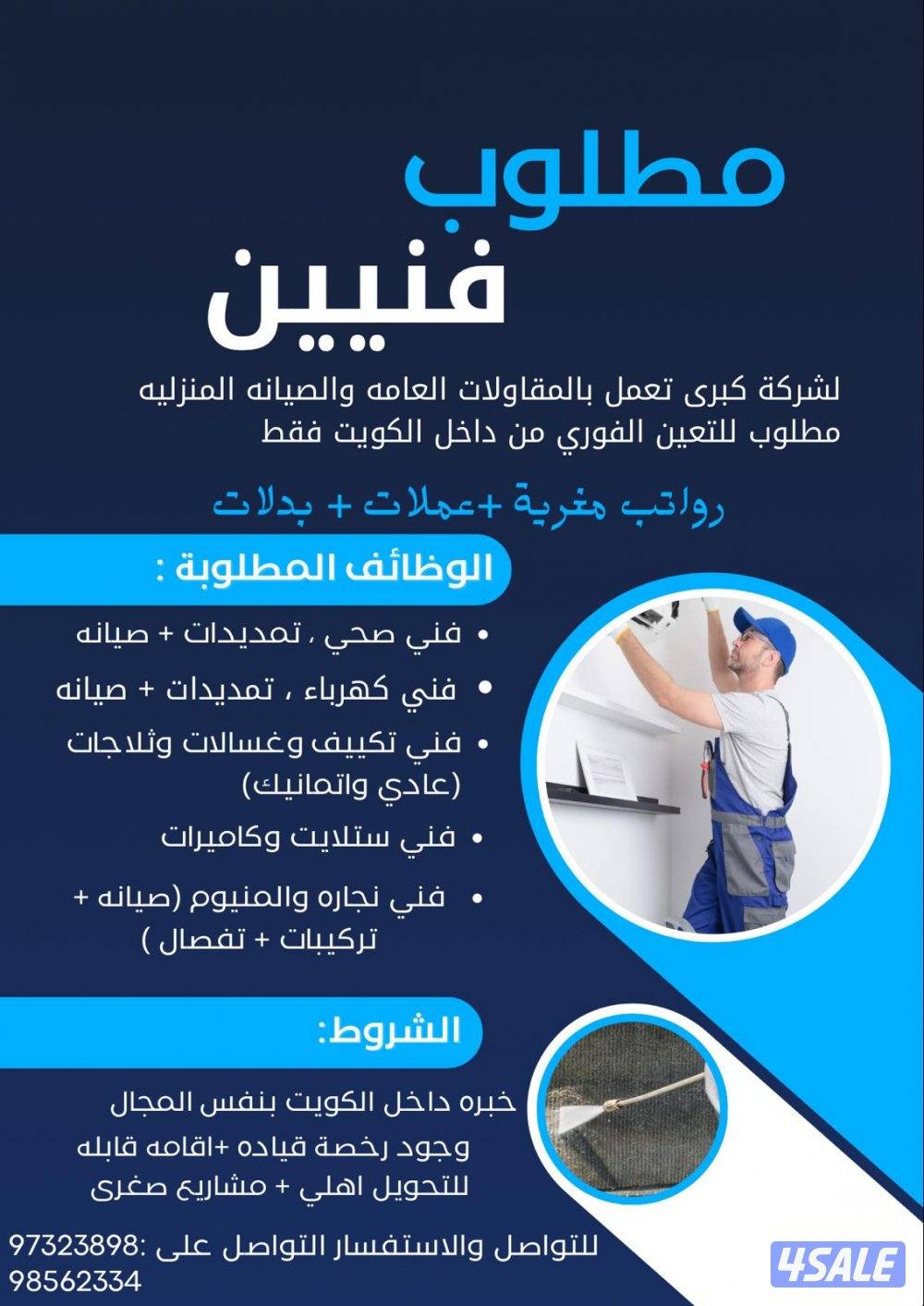 مطلوب
فنيين

لشركة كبرى تعمل بالمقاولات العامه والصيانه المنزليه
مطلوب للتعين الفوري من داخل الكويت فقط

رواتب مغرية +عملات + بدلات

الوظائف المطلوبة :

• فني صحي ، تمديدات + صيانه
• فني كهرباء ، تمديدات + صيانه
• فني تكييف وغسالات وثلاجات (عادي واتمانيك)
• فني ستلايت وكاميرات
• فني نجاره والمنيوم (صيانه + تركيبات + تفصال )

الشروط:

خبره داخل الكويت بنفس المجال
وجود رخصة قياده +اقامه قابله للتحويل اهلي + مشاريع صغرى

للتواصل والاستفسار التواصل على :97323898
98562334

4SALE